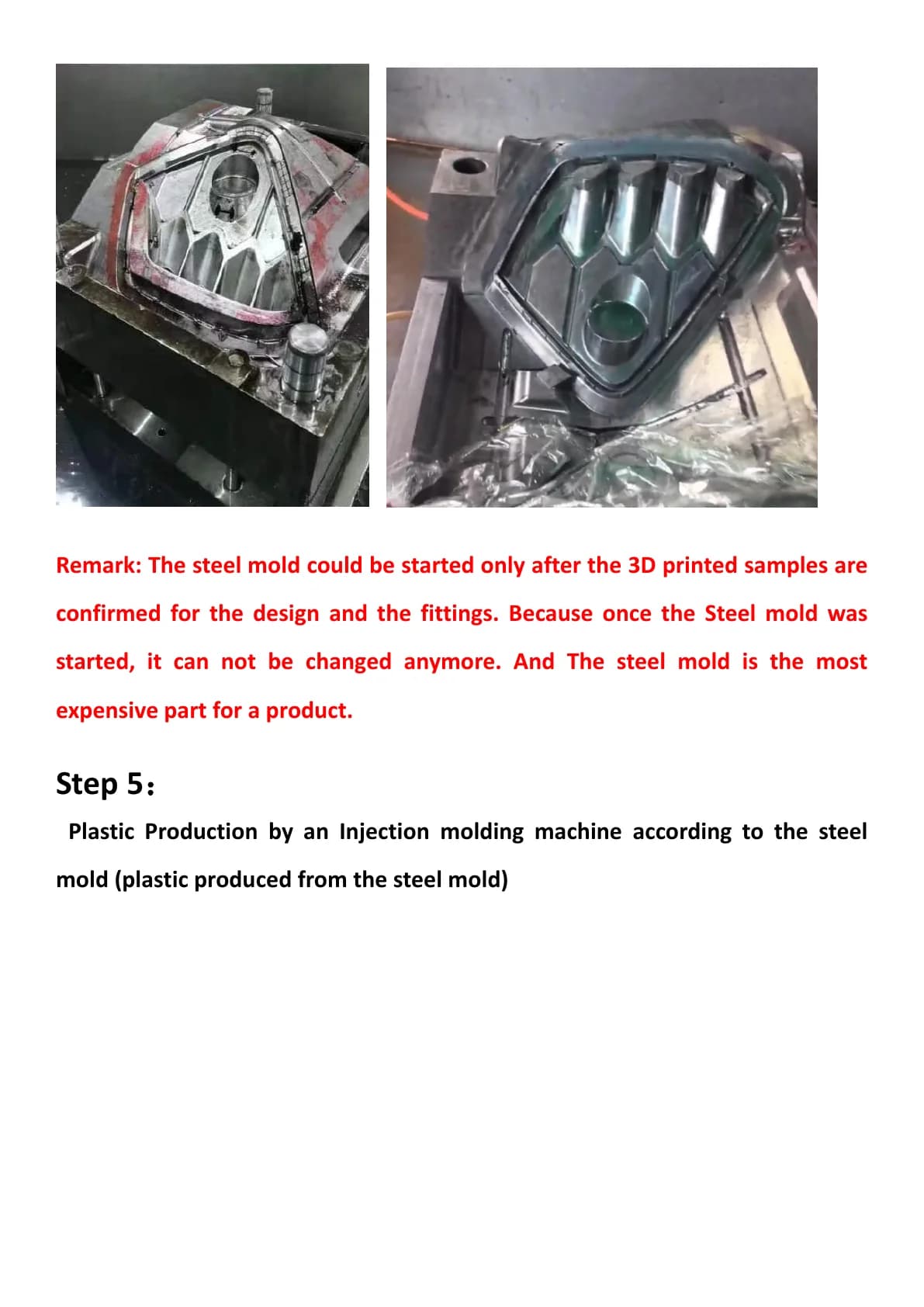 Remark: The steel mold could be started only after the 3D printed samples are confirmed for the design and the fittings. Because once the Steel mold was started, it can not be changed anymore. And The steel mold is the most expensive part for a product.

Step 5：

Plastic Production by an Injection molding machine according to the steel mold (plastic produced from the steel mold)